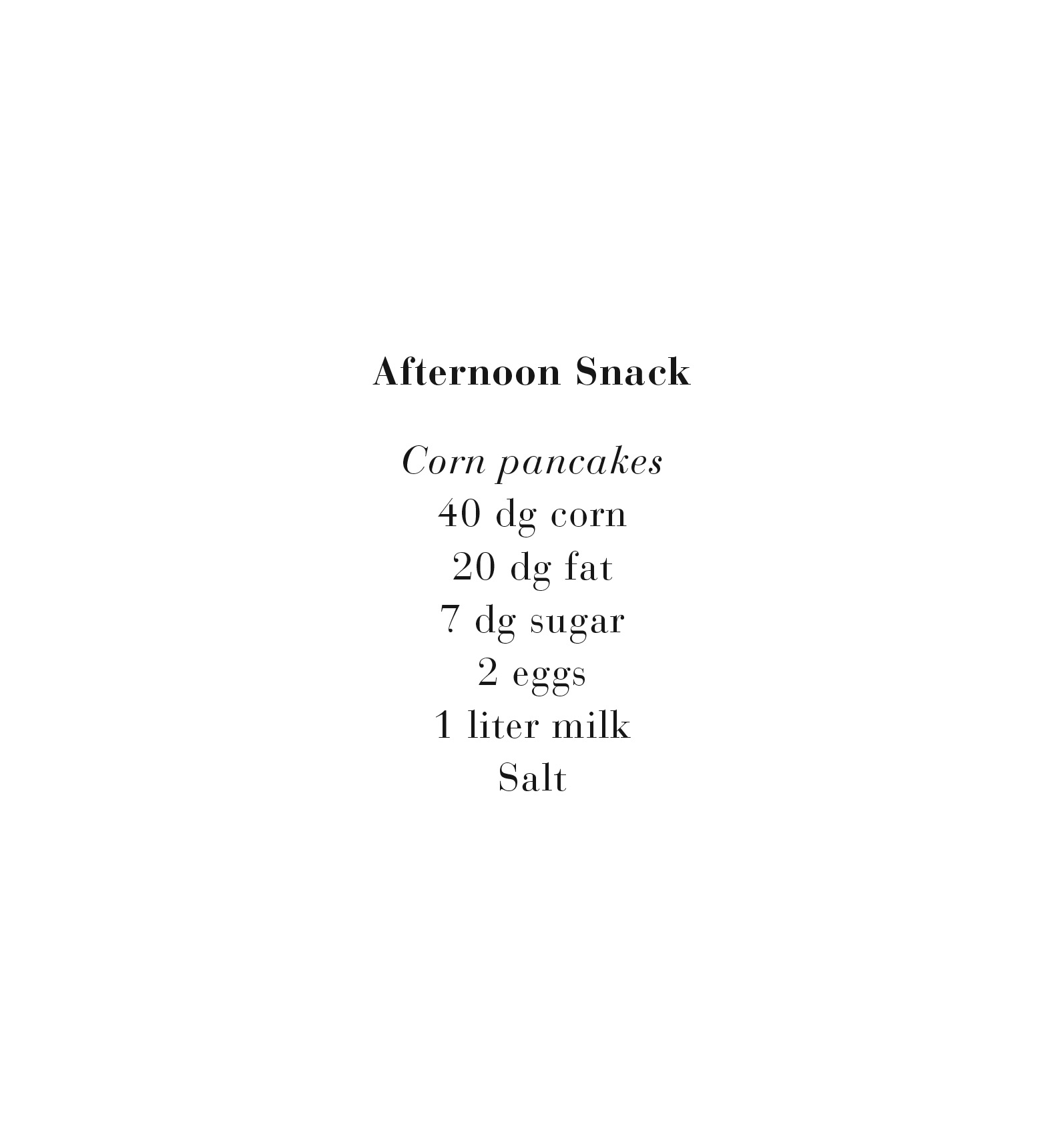 Afternoon Snack

Corn pancakes
40 dg corn
20 dg fat
7 dg sugar
2 eggs
1 liter milk
Salt